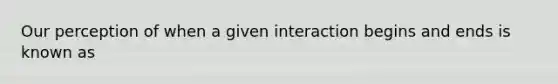 Our perception of when a given interaction begins and ends is known as